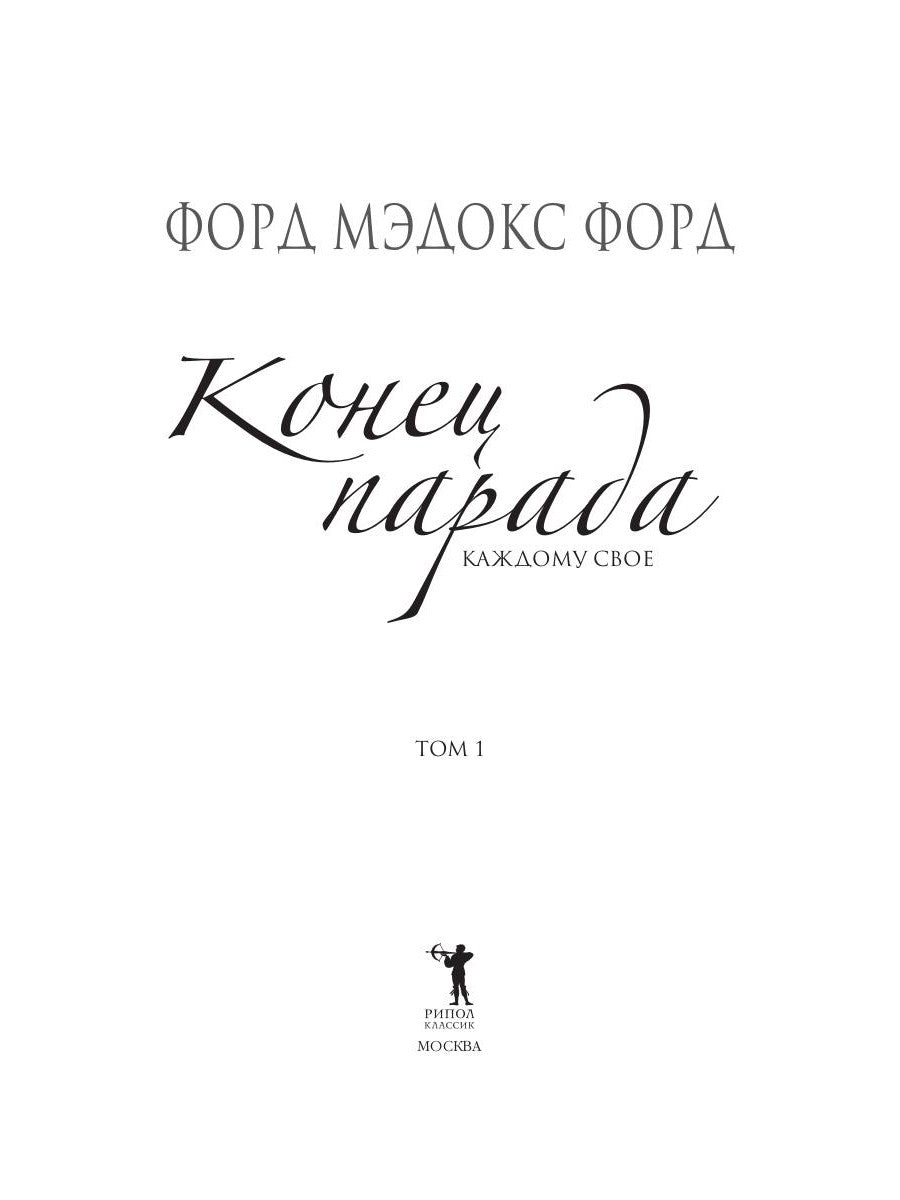 ФОРД МЭДОКС ФОРД

Конец парада

КАЖДОМУ СВОЕ

ТОМ 1

РИПОЛ
КЛАССИК
МОСКВА